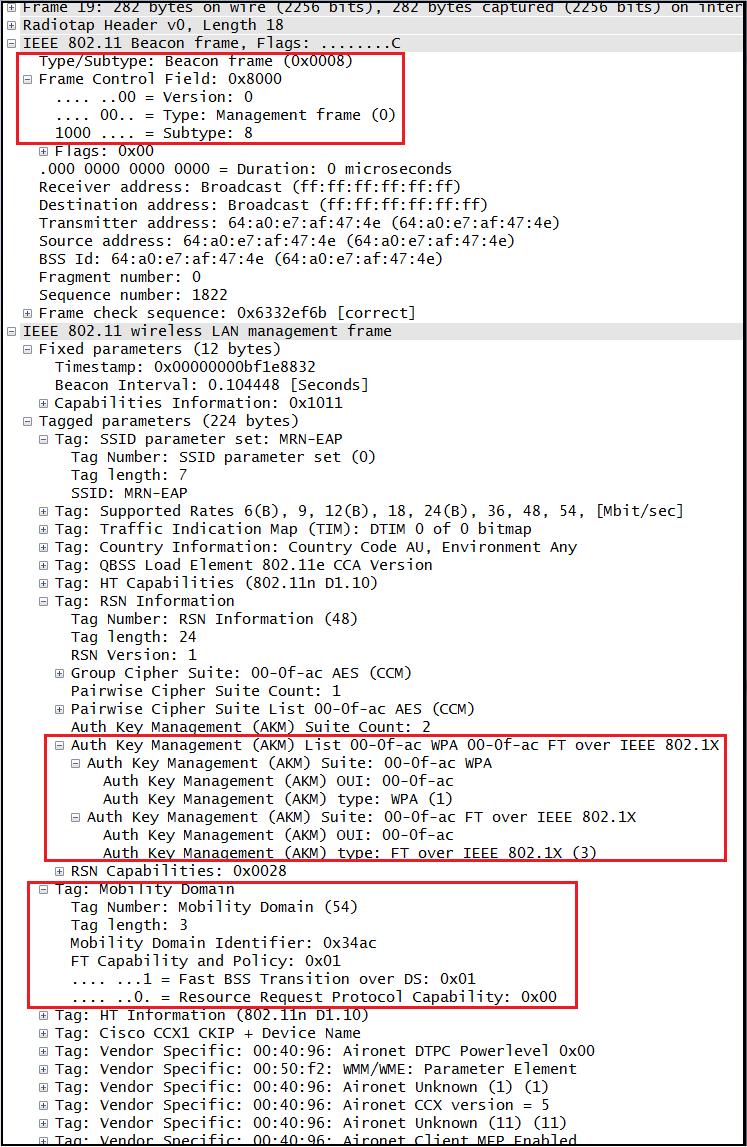 Frame 19: 282 bytes on wire (2256 bits), 282 bytes captured (2256 bits) on inter
Radiotap Header v0, Length 18
IEEE 802.11 Beacon frame, Flags: ........C
Type/Subtype: Beacon frame (0x0008)
Frame Control Field: 0x8000
.... ..00 = Version: 0
.... 00.. = Type: Management frame (0)
1000 .... = Subtype: 8
Flags: 0x00
.000 0000 0000 0000 = Duration: 0 microseconds
Receiver address: Broadcast (ff:ff:ff:ff:ff:ff)
Destination address: Broadcast (ff:ff:ff:ff:ff:ff)
Transmitter address: 64:a0:e7:af:47:4e (64:a0:e7:af:47:4e)
Source address: 64:a0:e7:af:47:4e (64:a0:e7:af:47:4e)
BSS Id: 64:a0:e7:af:47:4e (64:a0:e7:af:47:4e)
Fragment number: 0
Sequence number: 1822
Frame check sequence: 0x6332ef6b [correct]
IEEE 802.11 wireless LAN management frame
Fixed parameters (12 bytes)
Timestamp: 0x00000000bf1e8832
Beacon Interval: 0.104448 [Seconds]
Capabilities Information: 0x1011
Tagged parameters (224 bytes)
Tag: SSID parameter set: MRN-EAP
Tag Number: SSID parameter set (0)
Tag length: 7
SSID: MRN-EAP
Tag: Supported Rates 6(B), 9, 12(B), 18, 24(B), 36, 48, 54, [Mbit/sec]
Tag: Traffic Indication Map (TIM): DTIM 0 of 0 bitmap
Tag: Country Information: Country Code AU, Environment Any
Tag: QBSS Load Element 802.11e CCA Version
Tag: HT Capabilities (802.11n D1.10)
Tag: RSN Information
Tag Number: RSN Information (48)
Tag length: 24
RSN Version: 1
Group Cipher Suite: 00-0f-ac AES (CCM)
Pairwise Cipher Suite Count: 1
Pairwise Cipher Suite List 00-0f-ac AES (CCM)
Auth Key Management (AKM) Suite Count: 2
Auth Key Management (AKM) List 00-0f-ac WPA 00-0f-ac FT over IEEE 802.1X
Auth Key Management (AKM) Suite: 00-0f-ac WPA
Auth Key Management (AKM) OUI: 00-0f-ac
Auth Key Management (AKM) type: WPA (1)
Auth Key Management (AKM) Suite: 00-0f-ac FT over IEEE 802.1X
Auth Key Management (AKM) OUI: 00-0f-ac
Auth Key Management (AKM) type: FT over IEEE 802.1X (3)
RSN Capabilities: 0x0028
Tag: Mobility Domain
Tag Number: Mobility Domain (54)
Tag length: 3
Mobility Domain Identifier: 0x34ac
FT Capability and Policy: 0x01
.... ...1 = Fast BSS Transition over DS: 0x01
.... ..0. = Resource Request Protocol Capability: 0x00
Tag: HT Information (802.11n D1.10)
Tag: Cisco CCX1 CKIP + Device Name
Tag: Vendor Specific: 00:40:96: Aironet DTPC Powerlevel 0x00
Tag: Vendor Specific: 00:50:f2: WMM/WME: Parameter Element
Tag: Vendor Specific: 00:40:96: Aironet Unknown (1) (1)
Tag: Vendor Specific: 00:40:96: Aironet CCX version = 5
Tag: Vendor Specific: 00:40:96: Aironet Unknown (11) (11)
Tag: Vendor Specific: 00:40:96: Aironet Client MFP Enabled